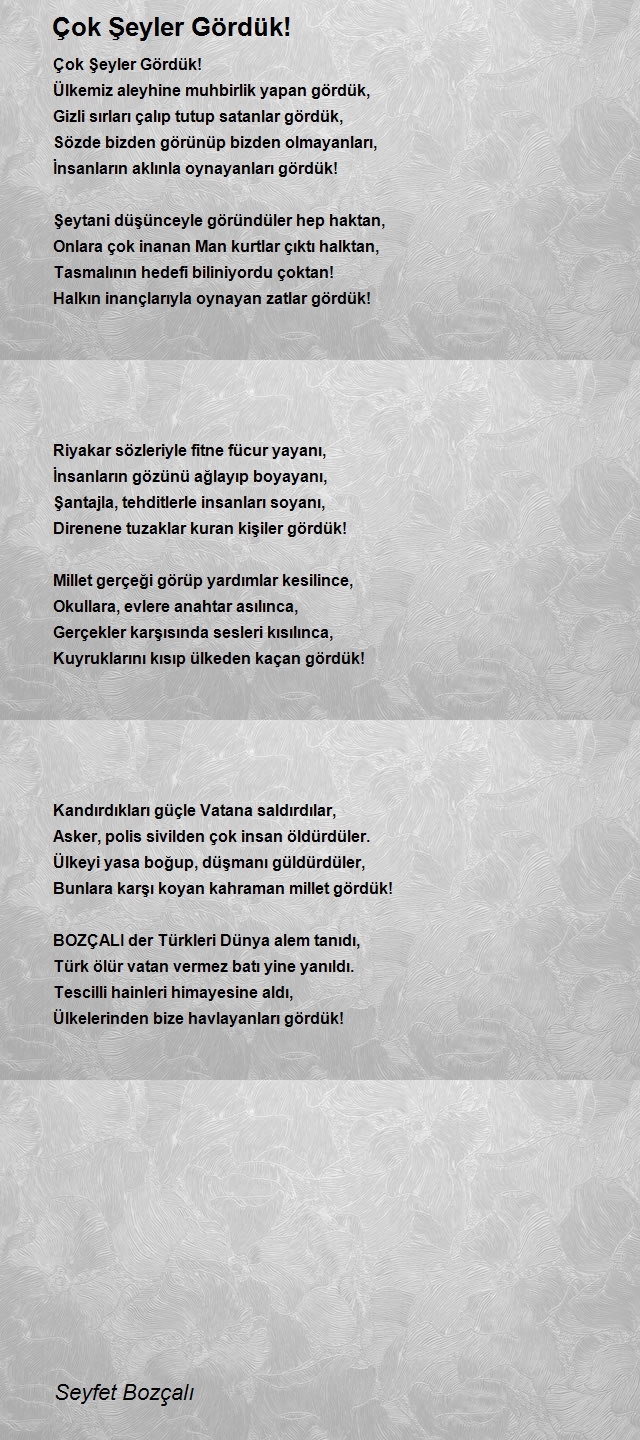 Çok Şeyler Gördük!

Çok Şeyler Gördük!
Ülkemiz aleyhine muhbirlik yapan gördük,
Gizli sırları çalıp tutup satanlar gördük,
Sözde bizden görünüp bizden olmayanları,
İnsanların aklınla oynayanları gördük!

Şeytani düşünceyle göründüler hep haktan,
Onlara çok inanan Man kurtlar çıktı halktan,
Tasmalının hedefi biliniyordu çoktan!
Halkın inançlarıyla oynayan zatlar gördük!

Riyakar sözleriyle fitne fücur yayanı,
İnsanların gözünü ağlayıp boyayanı,
Şantajla, tehditlerle insanları soyanı,
Direnene tuzaklar kuran kişiler gördük!

Millet gerçeği görüp yardımlar kesilince,
Okullara, evlere anahtar asılınca,
Gerçekler karşısında sesleri kısılınca,
Kuyruklarını kısıp ülkeden kaçan gördük!

Kandırdıkları güçle Vatana saldırdılar,
Asker, polis sivilden çok insan öldürdüler.
Ülkeyi yasa boğup, düşmanı güldürdüler,
Bunlara karşı koyan kahraman millet gördük!

BOZÇALI der Türkleri Dünya alem tanıdı,
Türk ölür vatan vermez batı yine yanıldı.
Tescilli hainleri himayesine aldı,
Ülkelerinden bize havlayanları gördük!

Seyfet Bozçalı